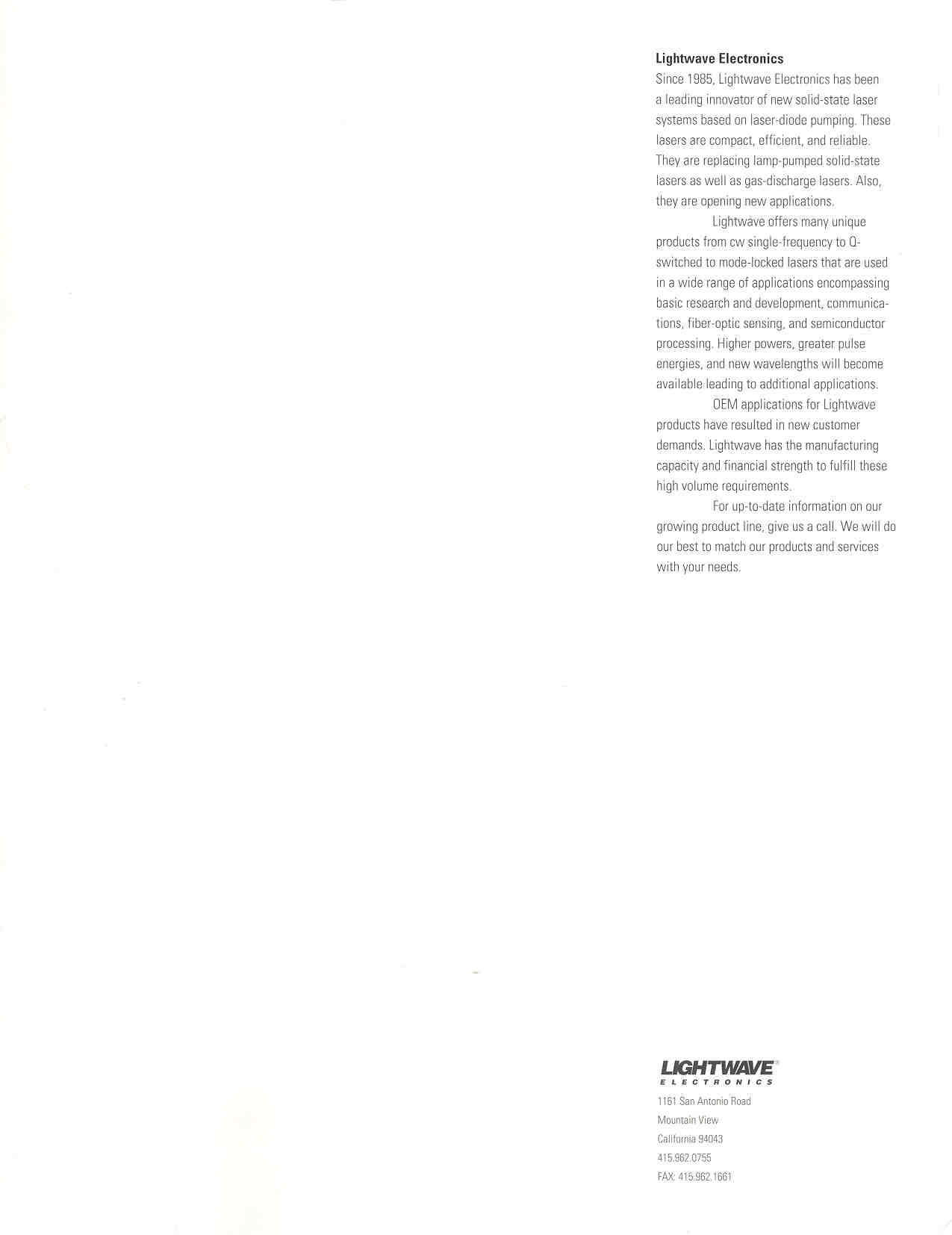 **Lightwave Electronics**

Since 1985, Lightwave Electronics has been a leading innovator of new solid-state laser systems based on laser-diode pumping. These lasers are compact, efficient, and reliable. They are replacing lamp-pumped solid-state lasers as well as gas-discharge lasers. Also, they are opening new applications.

Lightwave offers many unique products from cw single-frequency to Q-switched to mode-locked lasers that are used in a wide range of applications encompassing basic research and development, communications, fiber-optic sensing, and semiconductor processing. Higher powers, greater pulse energies, and new wavelengths will become available leading to additional applications.

OEM applications for Lightwave products have resulted in new customer demands. Lightwave has the manufacturing capacity and financial strength to fulfill these high volume requirements.

For up-to-date information on our growing product line, give us a call. We will do our best to match our products and services with your needs.

LIGHTWAVE®
ELECTRONICS

1161 San Antonio Road
Mountain View
California 94043
415.962.0755
FAX: 415.962.1661